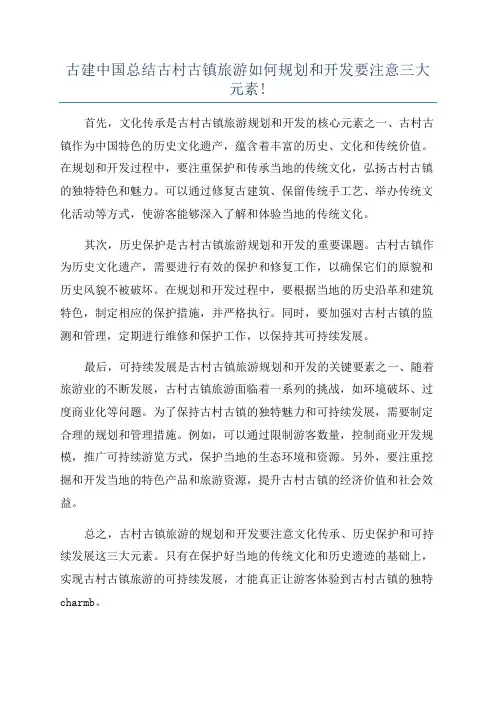 古建中国总结古村古镇旅游如何规划和开发要注意三大元素！

首先，文化传承是古村古镇旅游规划和开发的核心元素之一、古村古镇作为中国特色的历史文化遗产，蕴含着丰富的历史、文化和传统价值。在规划和开发过程中，要注重保护和传承当地的传统文化，弘扬古村古镇的独特特色和魅力。可以通过修复古建筑、保留传统手工艺、举办传统文化活动等方式，使游客能够深入了解和体验当地的传统文化。

其次，历史保护是古村古镇旅游规划和开发的重要课题。古村古镇作为历史文化遗产，需要进行有效的保护和修复工作，以确保它们的原貌和历史风貌不被破坏。在规划和开发过程中，要根据当地的历史沿革和建筑特色，制定相应的保护措施，并严格执行。同时，要加强对古村古镇的监测和管理，定期进行维修和保护工作，以保持其可持续发展。

最后，可持续发展是古村古镇旅游规划和开发的关键要素之一、随着旅游业的不断发展，古村古镇旅游面临着一系列的挑战，如环境破坏、过度商业化等问题。为了保持古村古镇的独特魅力和可持续发展，需要制定合理的规划和管理措施。例如，可以通过限制游客数量，控制商业开发规模，推广可持续游览方式，保护当地的生态环境和资源。另外，要注重挖掘和开发当地的特色产品和旅游资源，提升古村古镇的经济价值和社会效益。

总之，古村古镇旅游的规划和开发要注意文化传承、历史保护和可持续发展这三大元素。只有在保护好当地的传统文化和历史遗迹的基础上，实现古村古镇旅游的可持续发展，才能真正让游客体验到古村古镇的独特charmb。